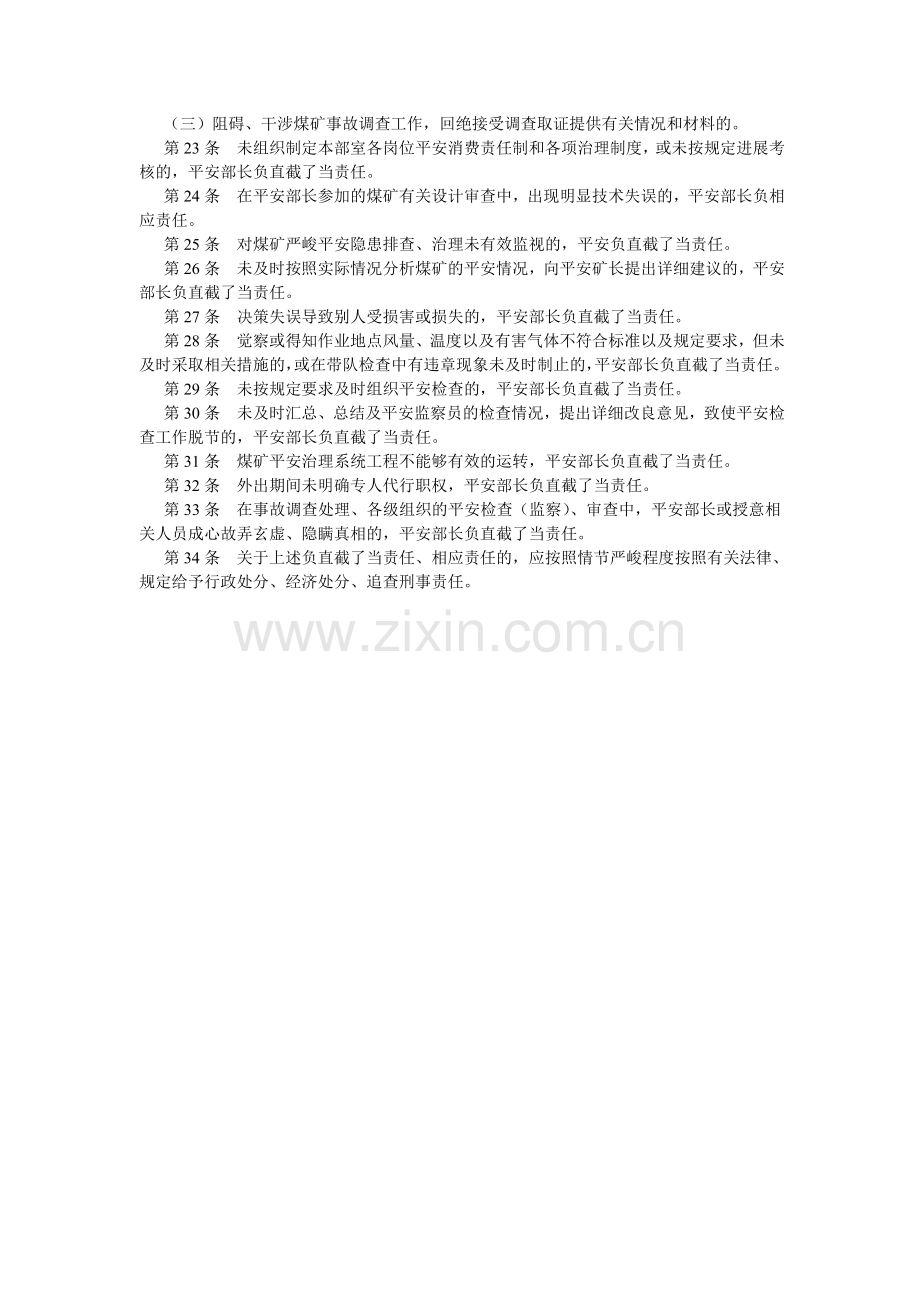 （三）阻碍、干涉煤矿事故调查工作，回绝接受调查取证提供有关情况和材料的。

第23条 未组织制定本部室各岗位平安消费责任制和各项治理制度，或未按规定进展考核的，平安部长负直截了当责任。

第24条 在平安部长参加的煤矿有关设计审查中，出现明显技术失误的，平安部长负相应责任。

第25条 对煤矿严峻平安隐患排查、治理未有效监视的，平安负直截了当责任。

第26条 未及时按照实际情况分析煤矿的平安情况，向平安矿长提出详细建议的，平安部长负直截了当责任。

第27条 决策失误导致别人受损害或损失的，平安部长负直截了当责任。

第28条 觉察或得知作业地点风量、温度以及有害气体不符合标准以及规定要求，但未及时采取相关措施的，或在带队检查中有违章现象未及时制止的，平安部长负直截了当责任。

第29条 未按规定要求及时组织平安检查的，平安部长负直截了当责任。

第30条 未及时汇总、总结及平安监察员的检查情况，提出详细改良意见，致使平安检查工作脱节的，平安部长负直截了当责任。

第31条 煤矿平安治理系统工程不能够有效的运转，平安部长负直截了当责任。

第32条 外出期间未明确专人代行职权，平安部长负直截了当责任。

第33条 在事故调查处理、各级组织的平安检查（监察）、审查中，平安部长或授意相关人员成心故弄玄虚、隐瞒真相的，平安部长负直截了当责任。

第34条 关于上述负直截了当责任、相应责任的，应按照情节严峻程度按照有关法律、规定给予行政处分、经济处分、追查刑事责任。

www.zixin.com.cn